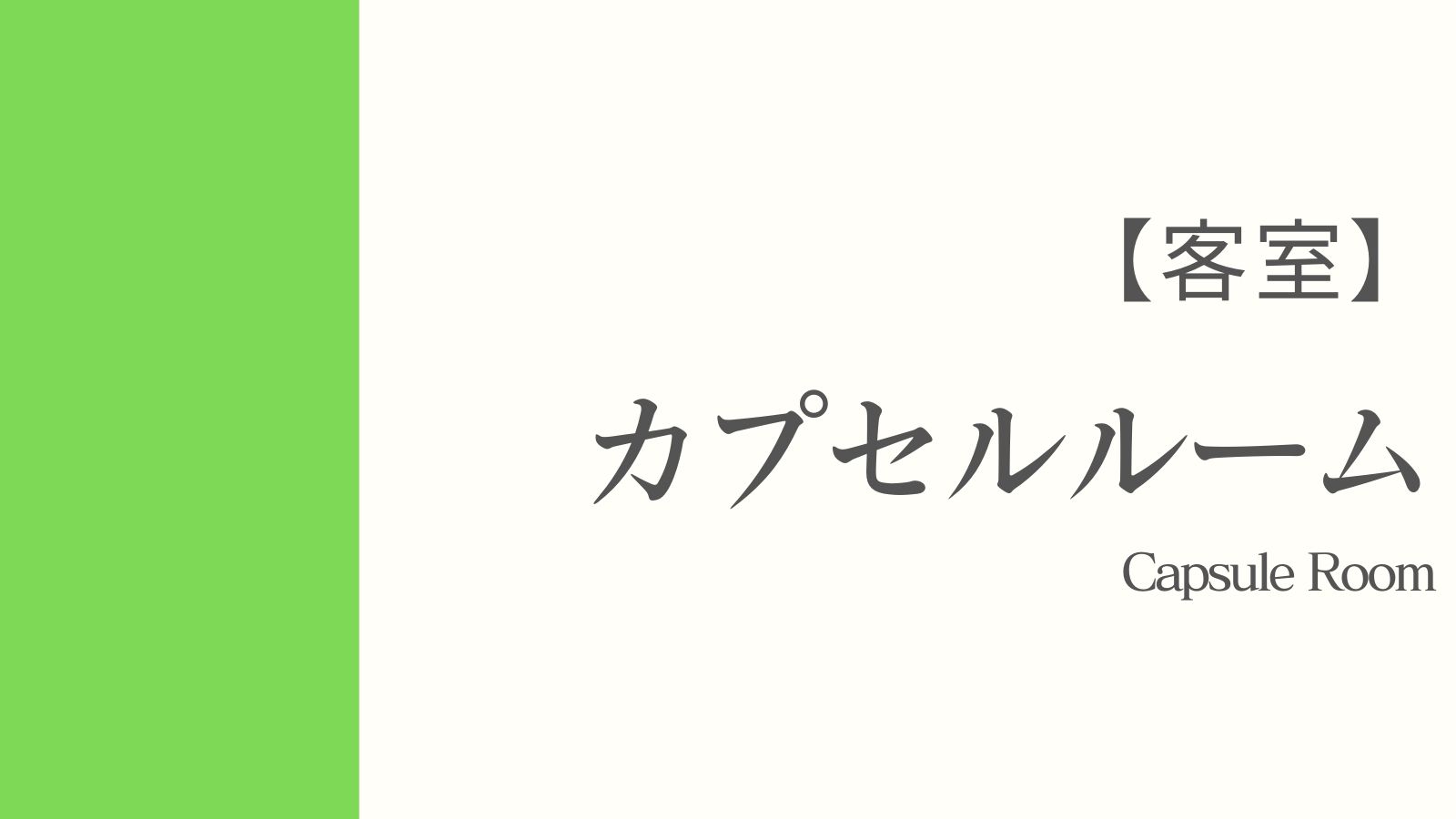 【客室】

カプセルルーム

Capsule Room